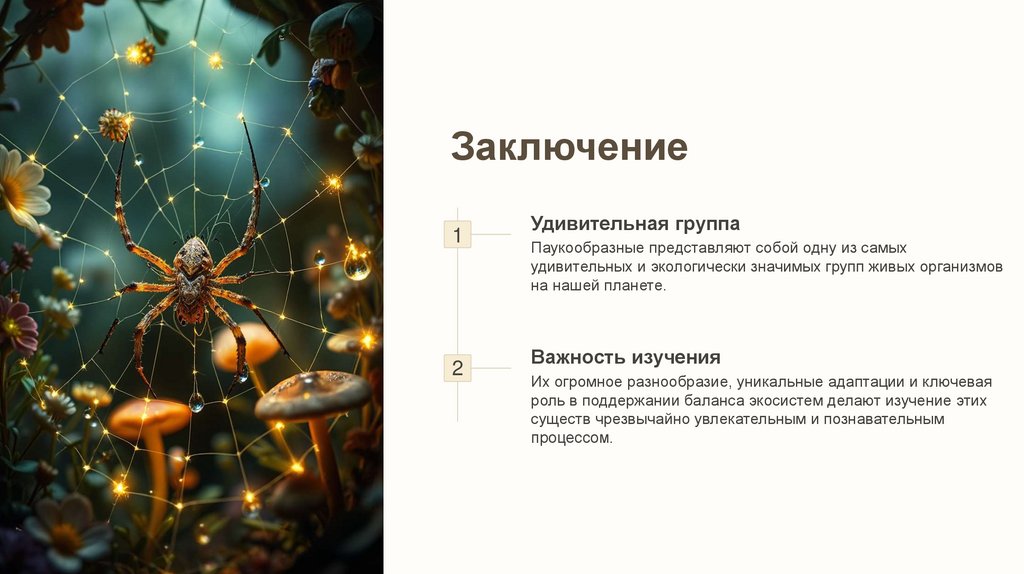 Заключение

1

Удивительная группа

Паукообразные представляют собой одну из самых удивительных и экологически значимых групп живых организмов на нашей планете.

2

Важность изучения

Их огромное разнообразие, уникальные адаптации и ключевая роль в поддержании баланса экосистем делают изучение этих существ чрезвычайно увлекательным и познавательным процессом.